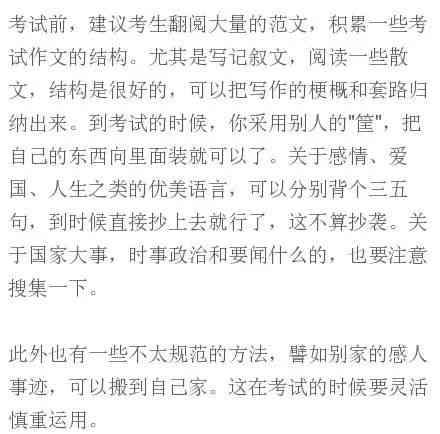 考试前，建议考生翻阅大量的范文，积累一些考试作文的结构。尤其是写记叙文，阅读一些散文，结构是很好的，可以把写作的梗概和套路归纳出来。到考试的时候，你采用别人的"筐"，把自己的东西向里面装就可以了。关于感情、爱国、人生之类的优美语言，可以分别背个三五句，到时候直接抄上去就行了，这不算抄袭。关于国家大事，时事政治和要闻什么的，也要注意搜集一下。

此外也有一些不太规范的方法，譬如别家的感人事迹，可以搬到自己家。这在考试的时候要灵活慎重运用。